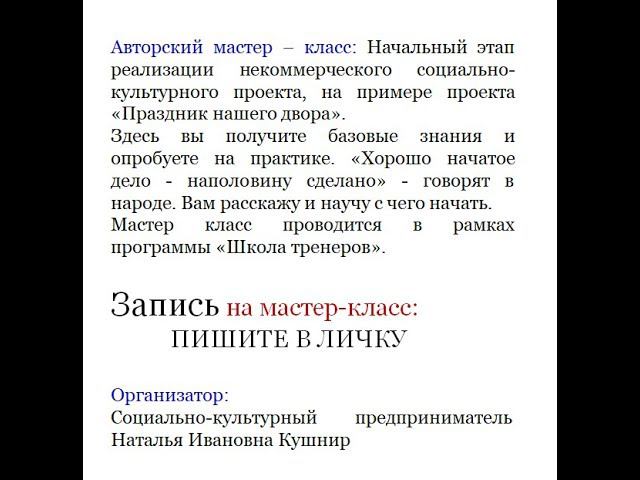 Авторский мастер – класс: Начальный этап реализации некоммерческого социально-культурного проекта, на примере проекта «Праздник нашего двора».
Здесь вы получите базовые знания и опробуете на практике. «Хорошо начатое дело - наполовину сделано» - говорят в народе. Вам расскажу и научу с чего начать.
Мастер класс проводится в рамках программы «Школа тренеров».

Запись на мастер-класс:
ПИШИТЕ В ЛИЧКУ

Организатор:
Социально-культурный предприниматель Наталья Ивановна Кушнир